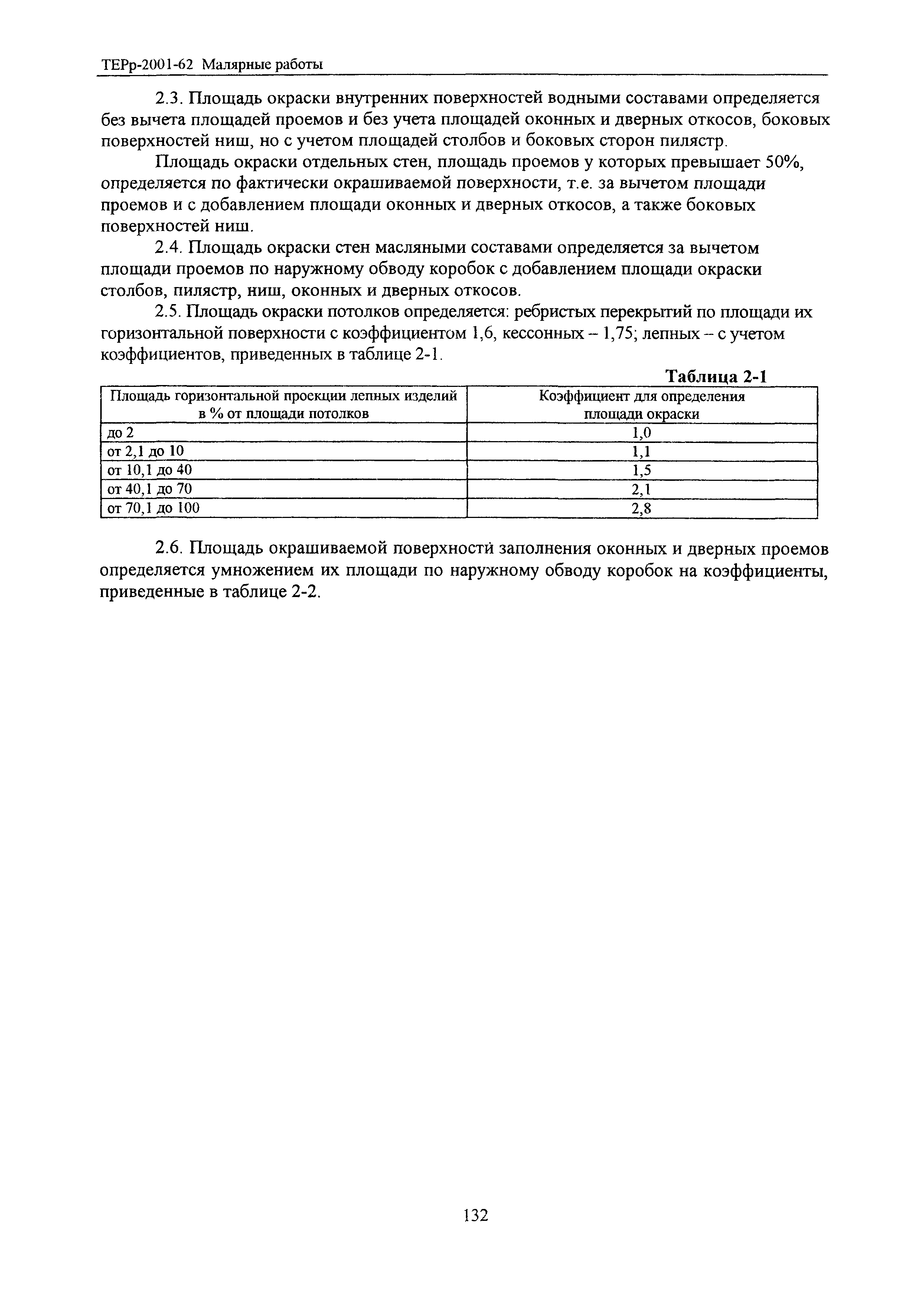 ТЕРр-2001-62 Малярные работы

2.3. Площадь окраски внутренних поверхностей водными составами определяется без вычета площадей проемов и без учета площадей оконных и дверных откосов, боковых поверхностей ниш, но с учетом площадей столбов и боковых сторон пилястр.

Площадь окраски отдельных стен, площадь проемов у которых превышает 50%, определяется по фактически окрашиваемой поверхности, т.е. за вычетом площади проемов и с добавлением площади оконных и дверных откосов, а также боковых поверхностей ниш.

2.4. Площадь окраски стен масляными составами определяется за вычетом площади проемов по наружному обводу коробок с добавлением площади окраски столбов, пилястр, ниш, оконных и дверных откосов.

2.5. Площадь окраски потолков определяется: ребристых перекрытий по площади их горизонтальной поверхности с коэффициентом 1,6, кессонных – 1,75; лепных – с учетом коэффициентов, приведенных в таблице 2-1.

Таблица 2-1

| Площадь горизонтальной проекции лепных изделий в % от площади потолков | Коэффициент для определения площади окраски |
|---|---|
| до 2 | 1,0 |
| от 2,1 до 10 | 1,1 |
| от 10,1 до 40 | 1,5 |
| от 40,1 до 70 | 2,1 |
| от 70,1 до 100 | 2,8 |

2.6. Площадь окрашиваемой поверхности заполнения оконных и дверных проемов определяется умножением их площади по наружному обводу коробок на коэффициенты, приведенные в таблице 2-2.

132